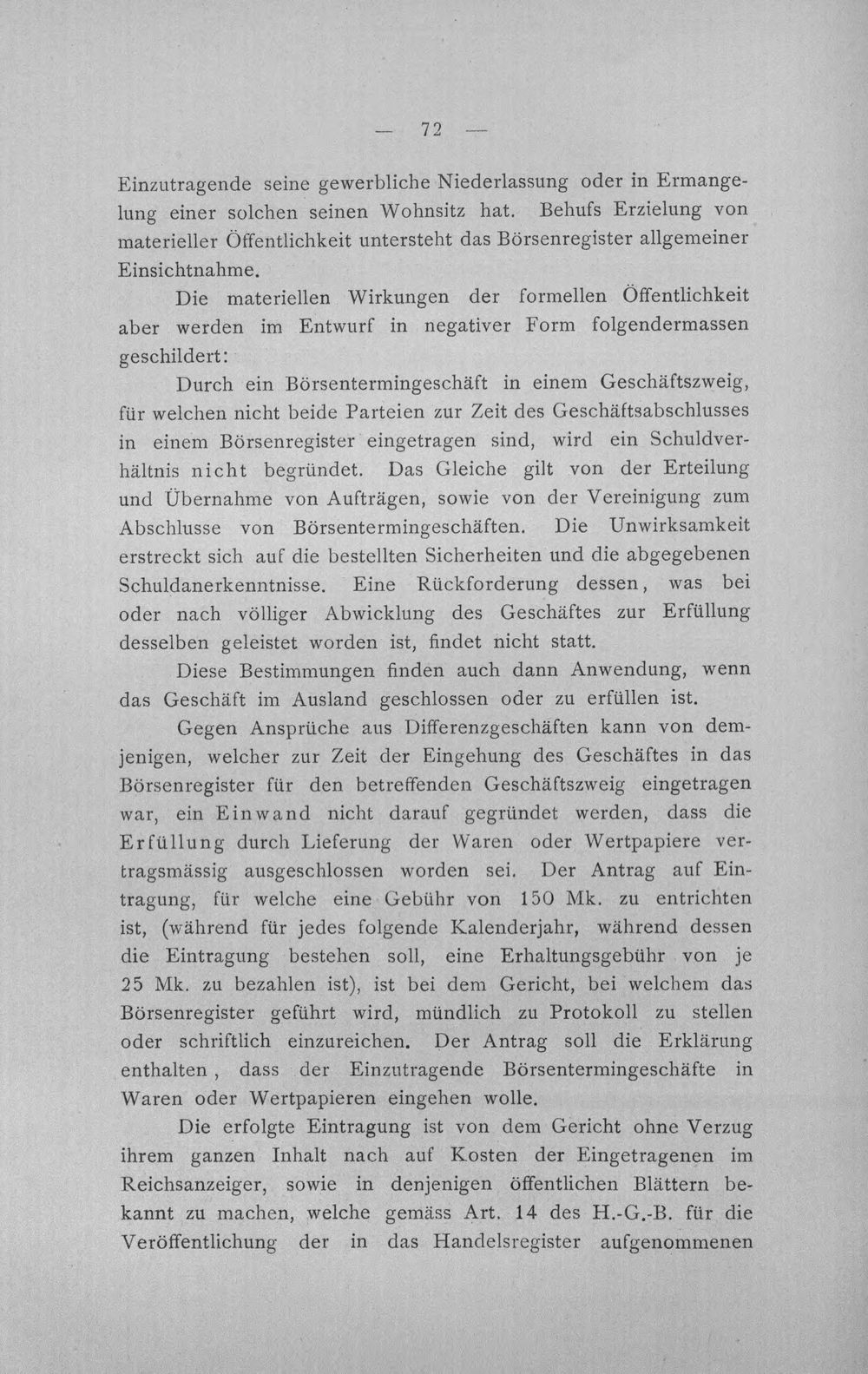 — 72 —

Einzutragende seine gewerbliche Niederlassung oder in Ermangelung einer solchen seinen Wohnsitz hat. Behufs Erzielung von materieller Öffentlichkeit untersteht das Börsenregister allgemeiner Einsichtnahme.

Die materiellen Wirkungen der formellen Öffentlichkeit aber werden im Entwurf in negativer Form folgendermassen geschildert:

Durch ein Börsentermingeschäft in einem Geschäftszweig, für welchen nicht beide Parteien zur Zeit des Geschäftsabschlusses in einem Börsenregister eingetragen sind, wird ein Schuldverhältnis nicht begründet. Das Gleiche gilt von der Erteilung und Übernahme von Aufträgen, sowie von der Vereinigung zum Abschlusse von Börsentermingeschäften. Die Unwirksamkeit erstreckt sich auf die bestellten Sicherheiten und die abgegebenen Schuldanerkenntnisse. Eine Rückforderung dessen, was bei oder nach völliger Abwicklung des Geschäftes zur Erfüllung desselben geleistet worden ist, findet nicht statt.

Diese Bestimmungen finden auch dann Anwendung, wenn das Geschäft im Ausland geschlossen oder zu erfüllen ist.

Gegen Ansprüche aus Differenzgeschäften kann von demjenigen, welcher zur Zeit der Eingehung des Geschäftes in das Börsenregister für den betreffenden Geschäftszweig eingetragen war, ein Einwand nicht darauf gegründet werden, dass die Erfüllung durch Lieferung der Waren oder Wertpapiere vertragsmässig ausgeschlossen worden sei. Der Antrag auf Eintragung, für welche eine Gebühr von 150 Mk. zu entrichten ist, (während für jedes folgende Kalenderjahr, während dessen die Eintragung bestehen soll, eine Erhaltungsgebühr von je 25 Mk. zu bezahlen ist), ist bei dem Gericht, bei welchem das Börsenregister geführt wird, mündlich zu Protokoll zu stellen oder schriftlich einzureichen. Der Antrag soll die Erklärung enthalten, dass der Einzutragende Börsentermingeschäfte in Waren oder Wertpapieren eingehen wolle.

Die erfolgte Eintragung ist von dem Gericht ohne Verzug ihrem ganzen Inhalt nach auf Kosten der Eingetragenen im Reichsanzeiger, sowie in denjenigen öffentlichen Blättern bekannt zu machen, welche gemäss Art. 14 des H.-G.-B. für die Veröffentlichung der in das Handelsregister aufgenommenen